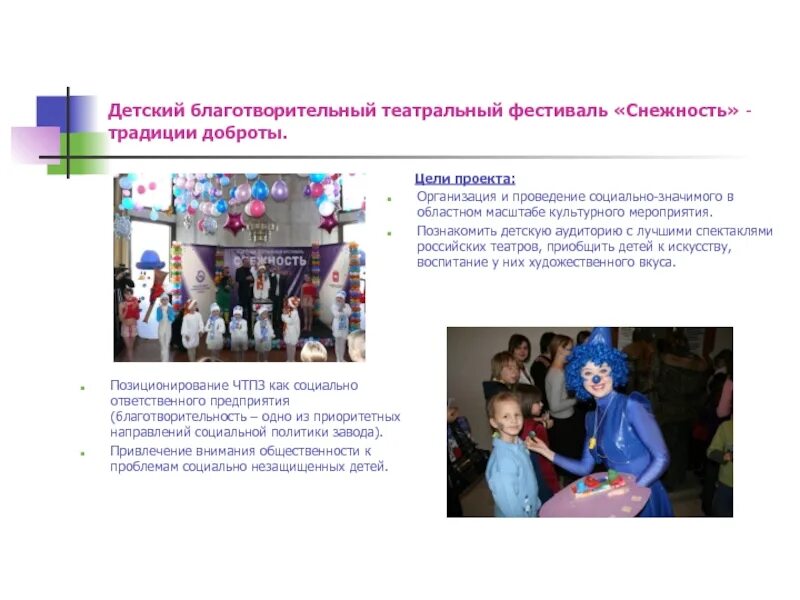 Детский благотворительный театральный фестиваль «Снежность» - традиции доброты.

Цели проекта:

• Организация и проведение социально-значимого в областном масштабе культурного мероприятия.
• Познакомить детскую аудиторию с лучшими спектаклями российских театров, приобщить детей к искусству, воспитание у них художественного вкуса.

• Позиционирование ЧТПЗ как социально ответственного предприятия (благотворительность – одно из приоритетных направлений социальной политики завода).
• Привлечение внимания общественности к проблемам социально незащищенных детей.